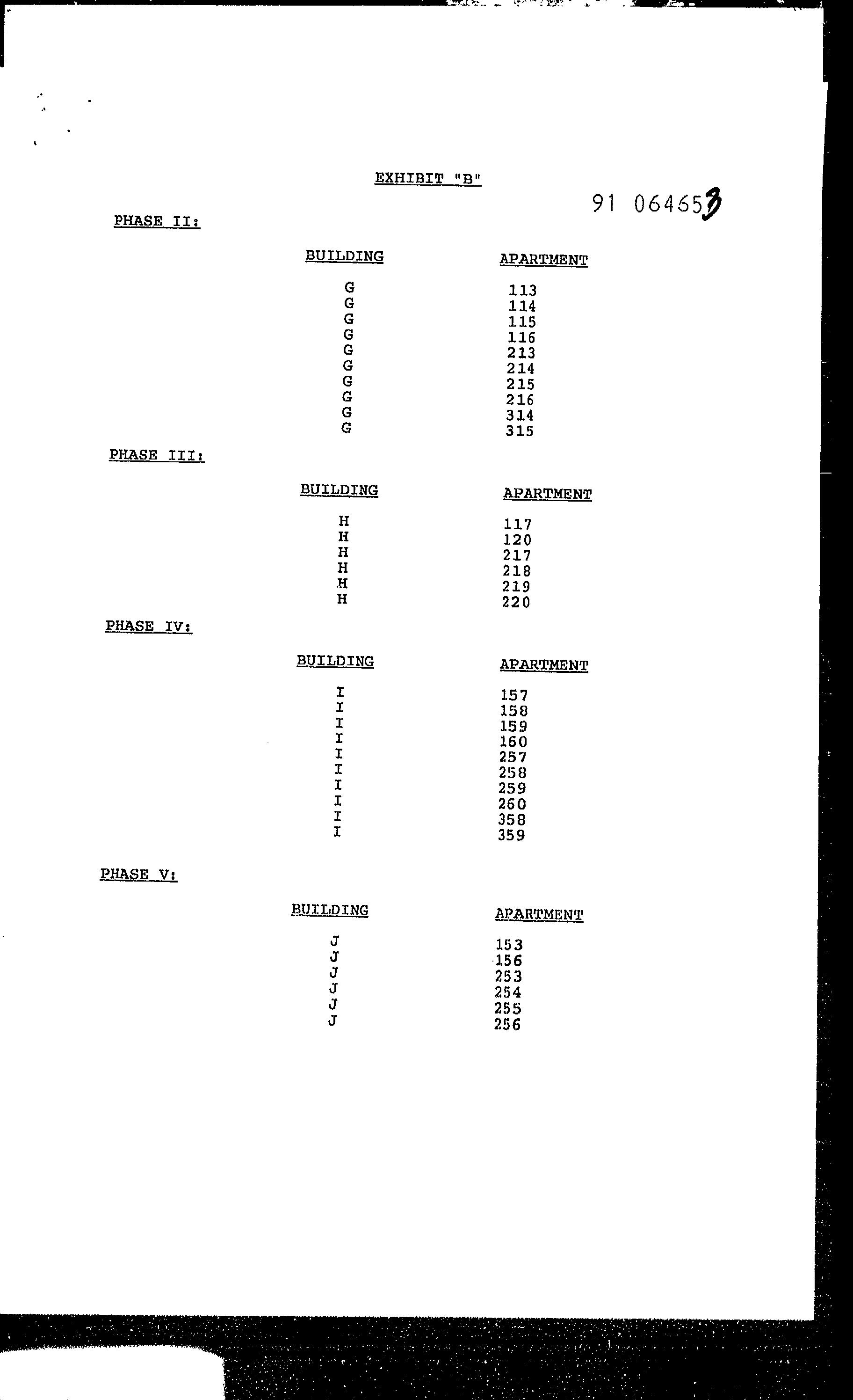 EXHIBIT "B"

91 064653

PHASE II:

| BUILDING | APARTMENT |
|---|---|
| G | 113 |
| G | 114 |
| G | 115 |
| G | 116 |
| G | 213 |
| G | 214 |
| G | 215 |
| G | 216 |
| G | 314 |
| G | 315 |

PHASE III:

| BUILDING | APARTMENT |
|---|---|
| H | 117 |
| H | 120 |
| H | 217 |
| H | 218 |
| H | 219 |
| H | 220 |

PHASE IV:

| BUILDING | APARTMENT |
|---|---|
| I | 157 |
| I | 158 |
| I | 159 |
| I | 160 |
| I | 257 |
| I | 258 |
| I | 259 |
| I | 260 |
| I | 358 |
| I | 359 |

PHASE V:

| BUILDING | APARTMENT |
|---|---|
| J | 153 |
| J | 156 |
| J | 253 |
| J | 254 |
| J | 255 |
| J | 256 |